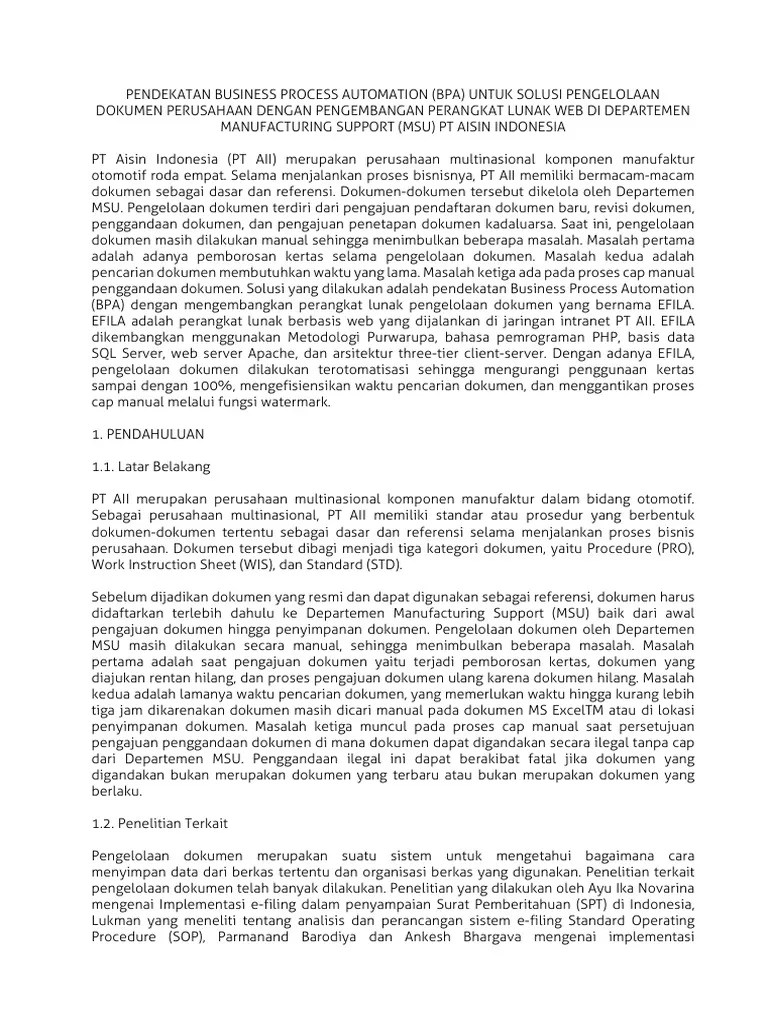 PENDEKATAN BUSINESS PROCESS AUTOMATION (BPA) UNTUK SOLUSI PENGELOLAAN DOKUMEN PERUSAHAAN DENGAN PENGEMBANGAN PERANGKAT LUNAK WEB DI DEPARTEMEN MANUFACTURING SUPPORT (MSU) PT AISIN INDONESIA

PT Aisin Indonesia (PT AII) merupakan perusahaan multinasional komponen manufaktur otomotif roda empat. Selama menjalankan proses bisnisnya, PT AII memiliki bermacam-macam dokumen sebagai dasar dan referensi. Dokumen-dokumen tersebut dikelola oleh Departemen MSU. Pengelolaan dokumen terdiri dari pengajuan pendaftaran dokumen baru, revisi dokumen, penggandaan dokumen, dan pengajuan penetapan dokumen kadaluarsa. Saat ini, pengelolaan dokumen masih dilakukan manual sehingga menimbulkan beberapa masalah. Masalah pertama adalah adanya pemborosan kertas selama pengelolaan dokumen. Masalah kedua adalah pencarian dokumen membutuhkan waktu yang lama. Masalah ketiga ada pada proses cap manual penggandaan dokumen. Solusi yang dilakukan adalah pendekatan Business Process Automation (BPA) dengan mengembangkan perangkat lunak pengelolaan dokumen yang bernama EFILA. EFILA adalah perangkat lunak berbasis web yang dijalankan di jaringan intranet PT AII. EFILA dikembangkan menggunakan Metodologi Purwarupa, bahasa pemrograman PHP, basis data SQL Server, web server Apache, dan arsitektur three-tier client-server. Dengan adanya EFILA, pengelolaan dokumen dilakukan terotomatisasi sehingga mengurangi penggunaan kertas sampai dengan 100%, mengefisiensikan waktu pencarian dokumen, dan menggantikan proses cap manual melalui fungsi watermark.

1. PENDAHULUAN

1.1. Latar Belakang

PT AII merupakan perusahaan multinasional komponen manufaktur dalam bidang otomotif. Sebagai perusahaan multinasional, PT AII memiliki standar atau prosedur yang berbentuk dokumen-dokumen tertentu sebagai dasar dan referensi selama menjalankan proses bisnis perusahaan. Dokumen tersebut dibagi menjadi tiga kategori dokumen, yaitu Procedure (PRO), Work Instruction Sheet (WIS), dan Standard (STD).

Sebelum dijadikan dokumen yang resmi dan dapat digunakan sebagai referensi, dokumen harus didaftarkan terlebih dahulu ke Departemen Manufacturing Support (MSU) baik dari awal pengajuan dokumen hingga penyimpanan dokumen. Pengelolaan dokumen oleh Departemen MSU masih dilakukan secara manual, sehingga menimbulkan beberapa masalah. Masalah pertama adalah saat pengajuan dokumen yaitu terjadi pemborosan kertas, dokumen yang diajukan rentan hilang, dan proses pengajuan dokumen ulang karena dokumen hilang. Masalah kedua adalah lamanya waktu pencarian dokumen, yang memerlukan waktu hingga kurang lebih tiga jam dikarenakan dokumen masih dicari manual pada dokumen MS ExcelTM atau di lokasi penyimpanan dokumen. Masalah ketiga muncul pada proses cap manual saat persetujuan pengajuan penggandaan dokumen di mana dokumen dapat digandakan secara ilegal tanpa cap dari Departemen MSU. Penggandaan ilegal ini dapat berakibat fatal jika dokumen yang digandakan bukan merupakan dokumen yang terbaru atau bukan merupakan dokumen yang berlaku.

1.2. Penelitian Terkait

Pengelolaan dokumen merupakan suatu sistem untuk mengetahui bagaimana cara menyimpan data dari berkas tertentu dan organisasi berkas yang digunakan. Penelitian terkait pengelolaan dokumen telah banyak dilakukan. Penelitian yang dilakukan oleh Ayu Ika Novarina mengenai Implementasi e-filing dalam penyampaian Surat Pemberitahuan (SPT) di Indonesia, Lukman yang meneliti tentang analisis dan perancangan sistem e-filing Standard Operating Procedure (SOP), Parmanand Barodiya dan Ankesh Bhargava mengenai implementasi